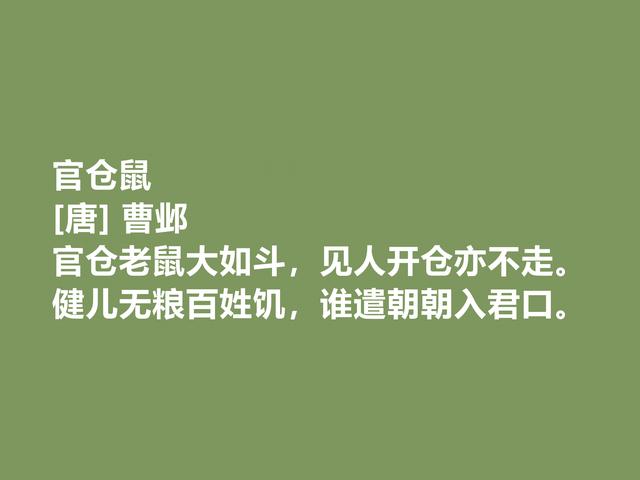 官仓鼠
[唐] 曹邺
官仓老鼠大如斗，见人开仓亦不走。
健儿无粮百姓饥，谁遣朝朝入君口。